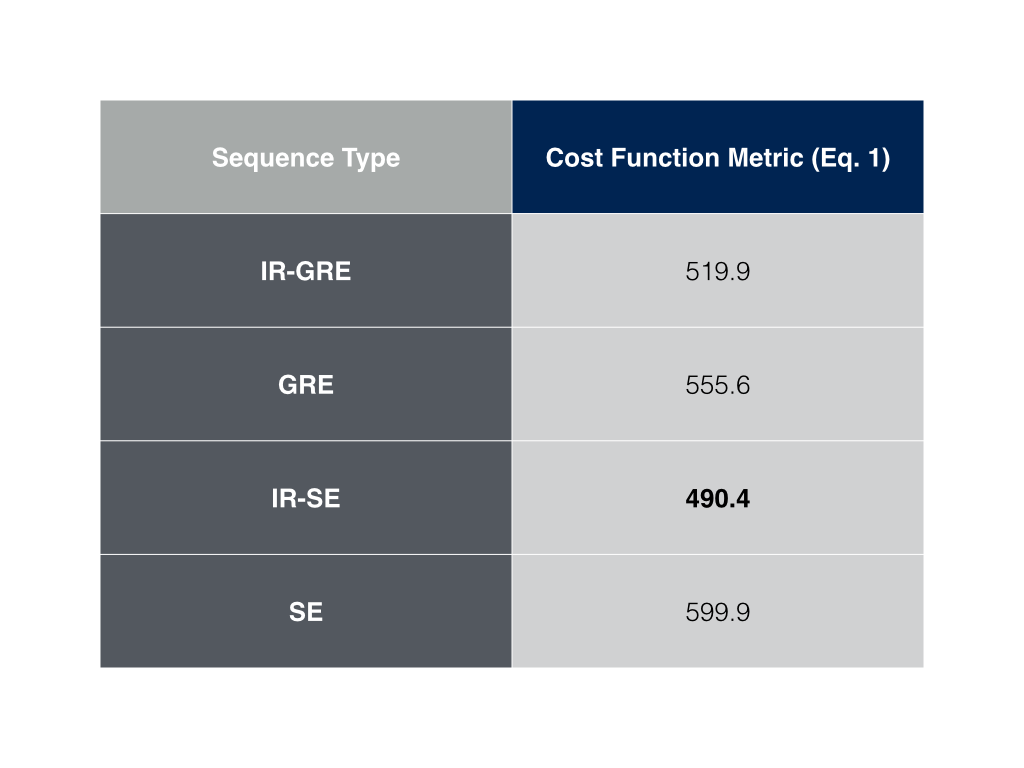 | Sequence Type | Cost Function Metric (Eq. 1) |
|---|---|
| IR-GRE | 519.9 |
| GRE | 555.6 |
| IR-SE | 490.4 |
| SE | 599.9 |